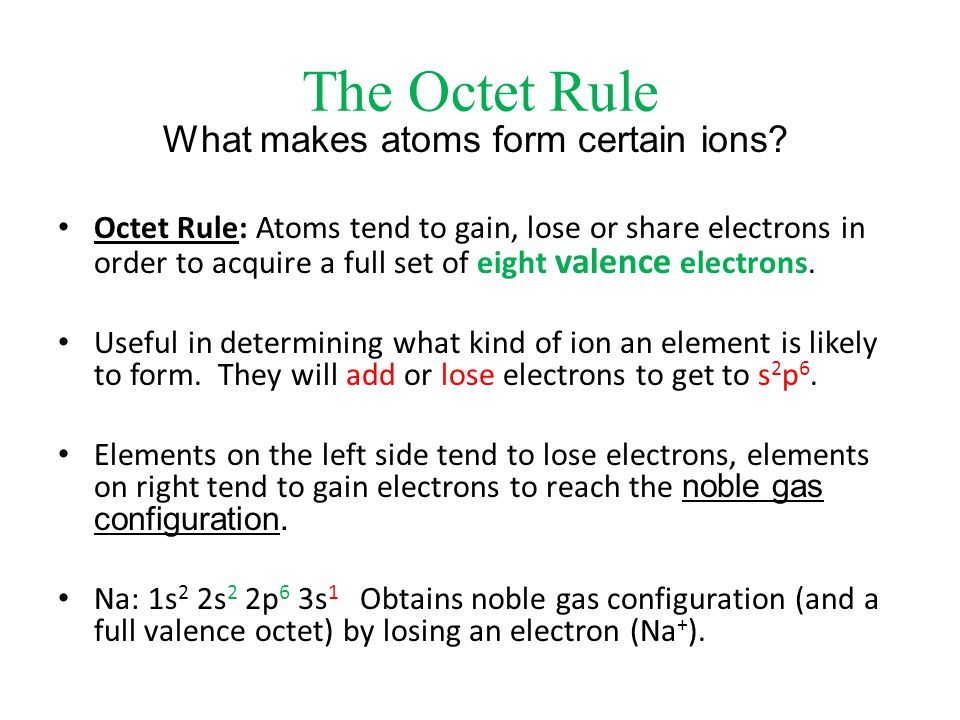 The Octet Rule
What makes atoms form certain ions?

• Octet Rule: Atoms tend to gain, lose or share electrons in order to acquire a full set of eight valence electrons.

• Useful in determining what kind of ion an element is likely to form. They will add or lose electrons to get to $s^2p^6$.

• Elements on the left side tend to lose electrons, elements on right tend to gain electrons to reach the noble gas configuration.

• Na: $1s^2$ $2s^2$ $2p^6$ $3s^1$ Obtains noble gas configuration (and a full valence octet) by losing an electron ($Na^+$).